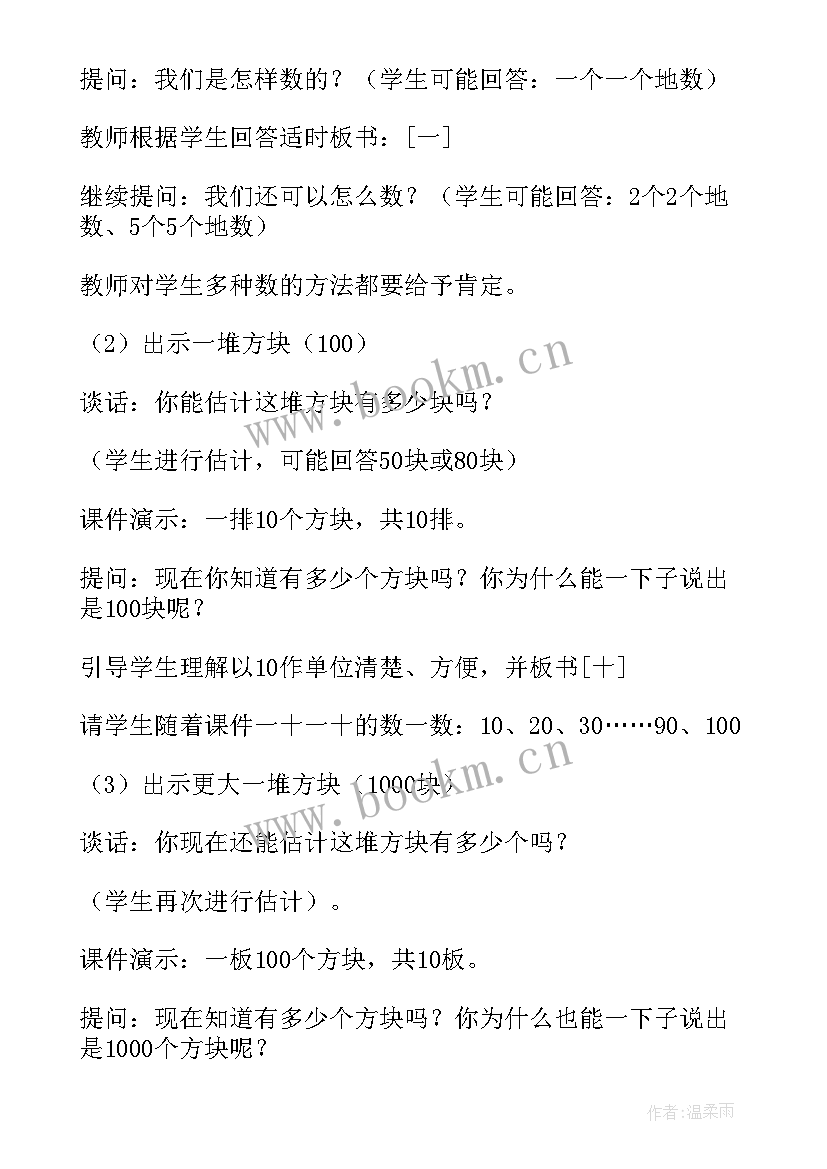 提问：我们是怎样数的？（学生可能回答：一个一个地数）

教师根据学生回答适时板书：[一]

继续提问：我们还可以怎么数？（学生可能回答：2个2个地数、5个5个地数）

教师对学生多种数的方法都要给予肯定。

（2）出示一堆方块（100）

谈话：你能估计这堆方块有多少块吗？

（学生进行估计，可能回答50块或80块）

课件演示：一排10个方块，共10排。

提问：现在你知道有多少个方块吗？你为什么能一下子说出是100块呢？

引导学生理解以10作单位清楚、方便，并板书[十]

请学生随着课件一十一十的数一数：10、20、30……90、100

（3）出示更大一堆方块（1000块）

谈话：你现在还能估计这堆方块有多少个吗？

（学生再次进行估计）。

课件演示：一板100个方块，共10板。

提问：现在知道有多少个方块吗？你为什么也能一下子说出是1000个方块呢？

www.bookm.cn

www.bookm.cn

作者：温柔雨